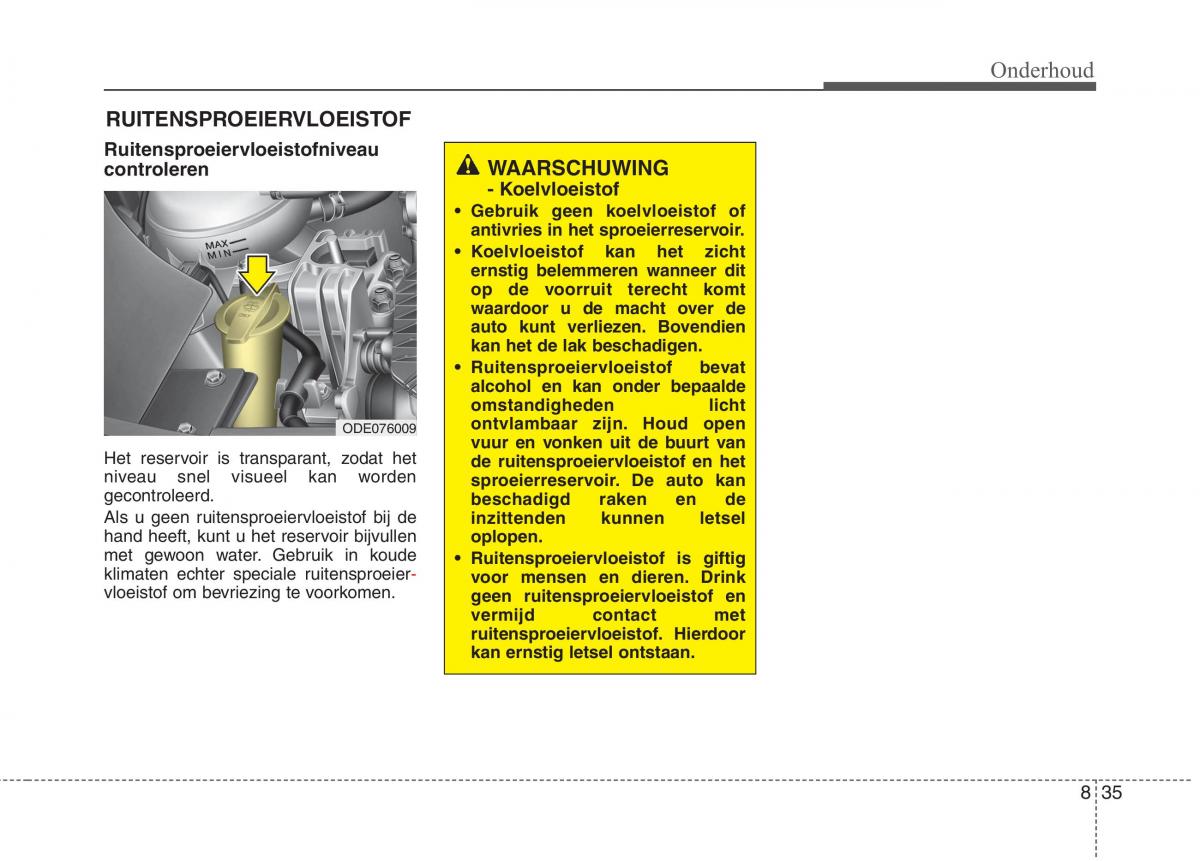 Onderhoud

RUITENSPROEIERVLOEISTOF

Ruitensproeiervloeistofniveau controleren

MAX
MIN

ODE076009

Het reservoir is transparant, zodat het niveau snel visueel kan worden gecontroleerd.

Als u geen ruitensproeiervloeistof bij de hand heeft, kunt u het reservoir bijvullen met gewoon water. Gebruik in koude klimaten echter speciale ruitensproeiervloeistof om bevriezing te voorkomen.

WAARSCHUWING
- Koelvloeistof

• Gebruik geen koelvloeistof of antivries in het sproeierreservoir.
• Koelvloeistof kan het zicht ernstig belemmeren wanneer dit op de voorruit terecht komt waardoor u de macht over de auto kunt verliezen. Bovendien kan het de lak beschadigen.
• Ruitensproeiervloeistof bevat alcohol en kan onder bepaalde omstandigheden licht ontvlambaar zijn. Houd open vuur en vonken uit de buurt van de ruitensproeiervloeistof en het sproeierreservoir. De auto kan beschadigd raken en de inzittenden kunnen letsel oplopen.
• Ruitensproeiervloeistof is giftig voor mensen en dieren. Drink geen ruitensproeiervloeistof en vermijd contact met ruitensproeiervloeistof. Hierdoor kan ernstig letsel ontstaan.

8 35